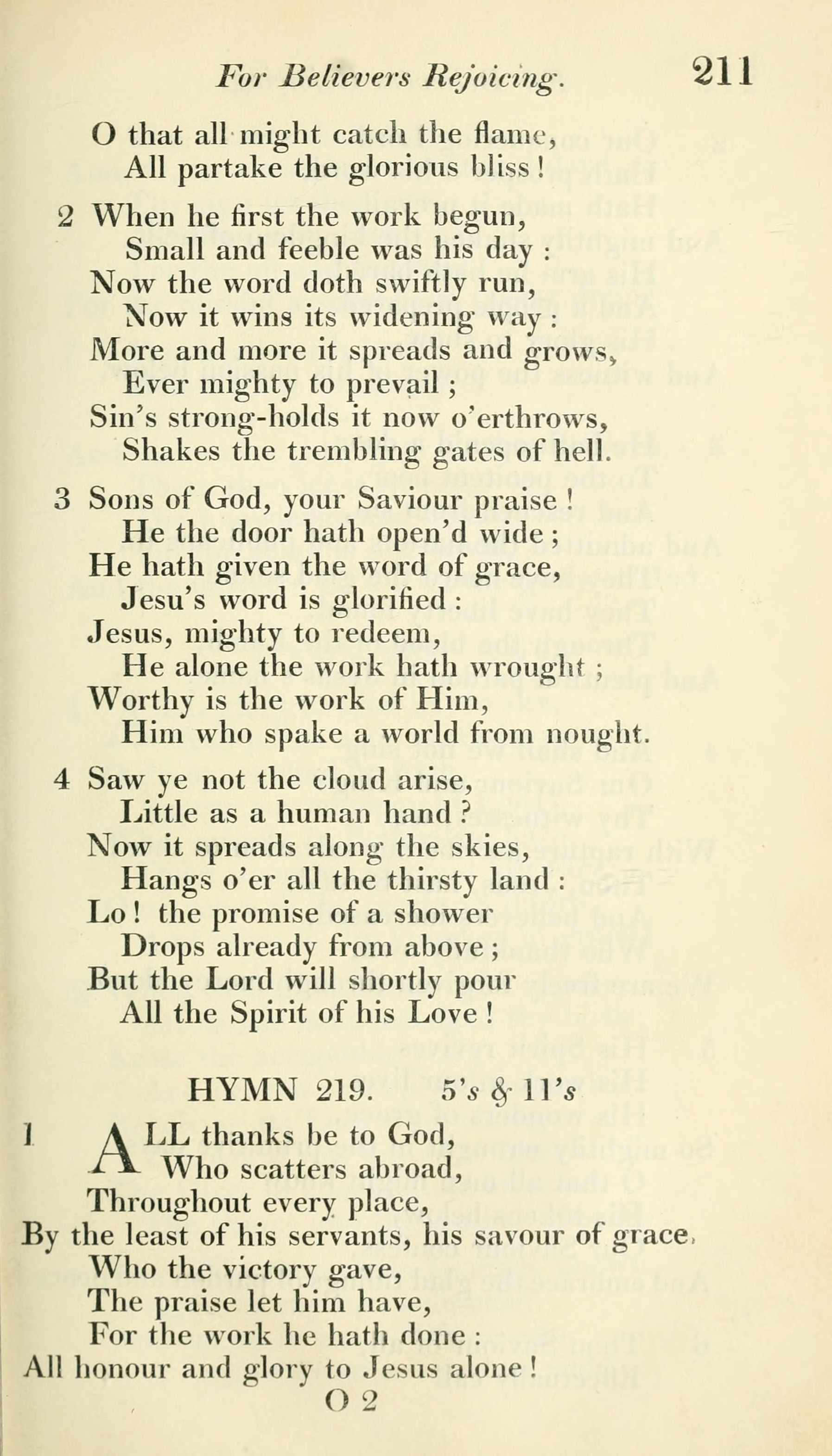 For Believers Rejoicing. 211

O that all might catch the flame,
All partake the glorious bliss!

2 When he first the work begun,
Small and feeble was his day:
Now the word doth swiftly run,
Now it wins its widening way:
More and more it spreads and grows,
Ever mighty to prevail;
Sin's strong-holds it now o'erthrows,
Shakes the trembling gates of hell.

3 Sons of God, your Saviour praise!
He the door hath open'd wide;
He hath given the word of grace,
Jesu's word is glorified:
Jesus, mighty to redeem,
He alone the work hath wrought;
Worthy is the work of Him,
Him who spake a world from nought.

4 Saw ye not the cloud arise,
Little as a human hand?
Now it spreads along the skies,
Hangs o'er all the thirsty land:
Lo! the promise of a shower
Drops already from above;
But the Lord will shortly pour
All the Spirit of his Love!

HYMN 219. 5's & 11's

1 ALL thanks be to God,
Who scatters abroad,
Throughout every place,
By the least of his servants, his savour of grace,
Who the victory gave,
The praise let him have,
For the work he hath done:
All honour and glory to Jesus alone!

O 2